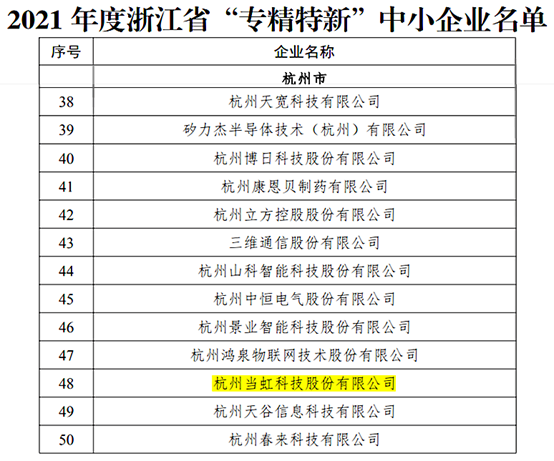 2021年度浙江省“专精特新”中小企业名单

| 序号 | 企业名称 |
|---|---|
|  | 杭州市 |
| 38 | 杭州天宽科技有限公司 |
| 39 | 矽力杰半导体技术（杭州）有限公司 |
| 40 | 杭州博日科技股份有限公司 |
| 41 | 杭州康恩贝制药有限公司 |
| 42 | 杭州立方控股股份有限公司 |
| 43 | 三维通信股份有限公司 |
| 44 | 杭州山科智能科技股份有限公司 |
| 45 | 杭州中恒电气股份有限公司 |
| 46 | 杭州景业智能科技股份有限公司 |
| 47 | 杭州鸿泉物联网技术股份有限公司 |
| 48 | 杭州当虹科技股份有限公司 |
| 49 | 杭州天谷信息科技有限公司 |
| 50 | 杭州春来科技有限公司 |